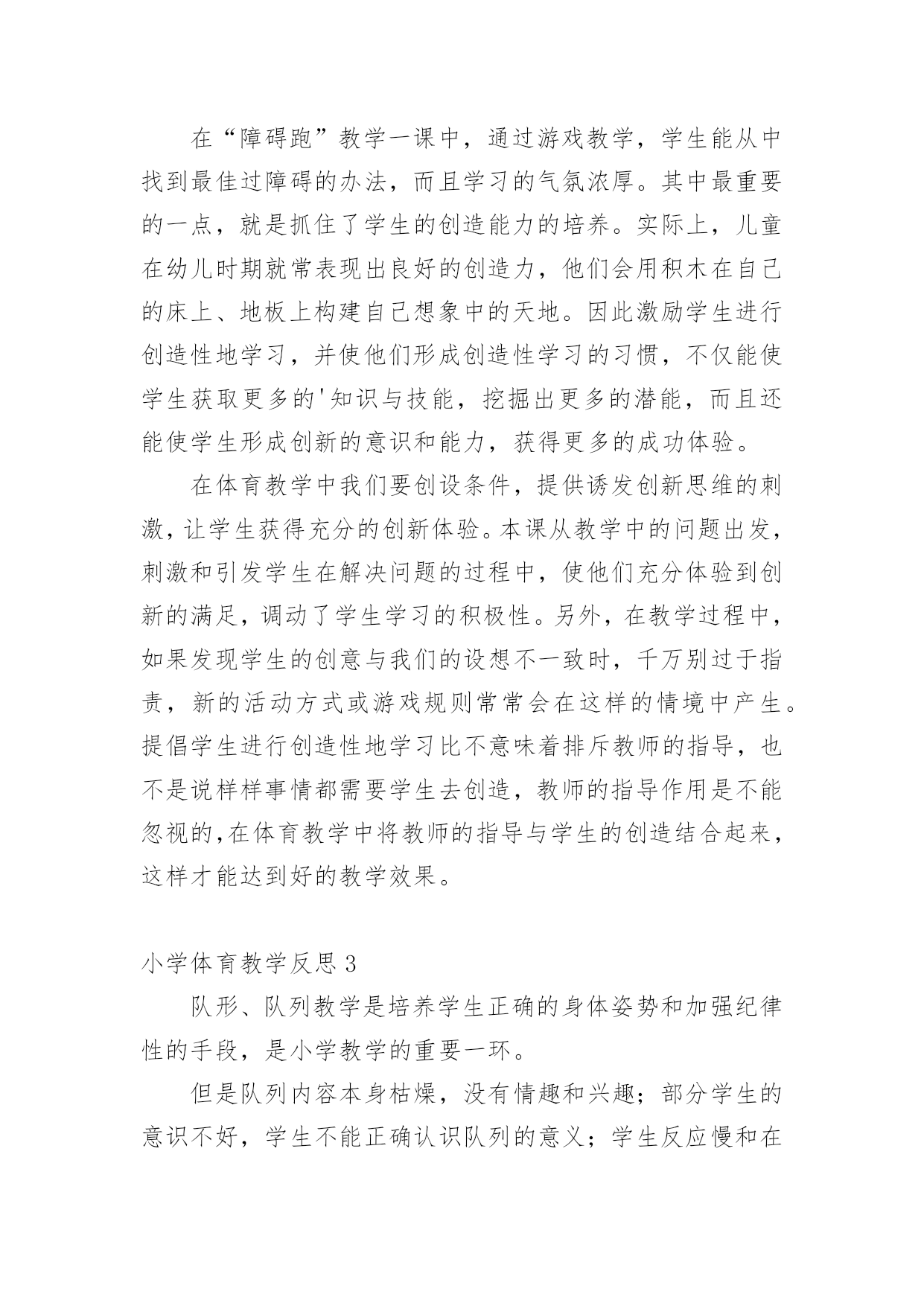 在“障碍跑”教学一课中，通过游戏教学，学生能从中找到最佳过障碍的办法，而且学习的气氛浓厚。其中最重要的一点，就是抓住了学生的创造能力的培养。实际上，儿童在幼儿时期就常表现出良好的创造力，他们会用积木在自己的床上、地板上构建自己想象中的天地。因此激励学生进行创造性地学习，并使他们形成创造性学习的习惯，不仅能使学生获取更多的'知识与技能，挖掘出更多的潜能，而且还能使学生形成创新的意识和能力，获得更多的成功体验。

在体育教学中我们要创设条件，提供诱发创新思维的刺激，让学生获得充分的创新体验。本课从教学中的问题出发，刺激和引发学生在解决问题的过程中，使他们充分体验到创新的满足，调动了学生学习的积极性。另外，在教学过程中，如果发现学生的创意与我们的设想不一致时，千万别过于指责，新的活动方式或游戏规则常常会在这样的情境中产生。提倡学生进行创造性地学习比不意味着排斥教师的指导，也不是说样样事情都需要学生去创造，教师的指导作用是不能忽视的,在体育教学中将教师的指导与学生的创造结合起来，这样才能达到好的教学效果。

小学体育教学反思 3

队形、队列教学是培养学生正确的身体姿势和加强纪律性的手段，是小学教学的重要一环。

但是队列内容本身枯燥，没有情趣和兴趣；部分学生的意识不好，学生不能正确认识队列的意义；学生反应慢和在